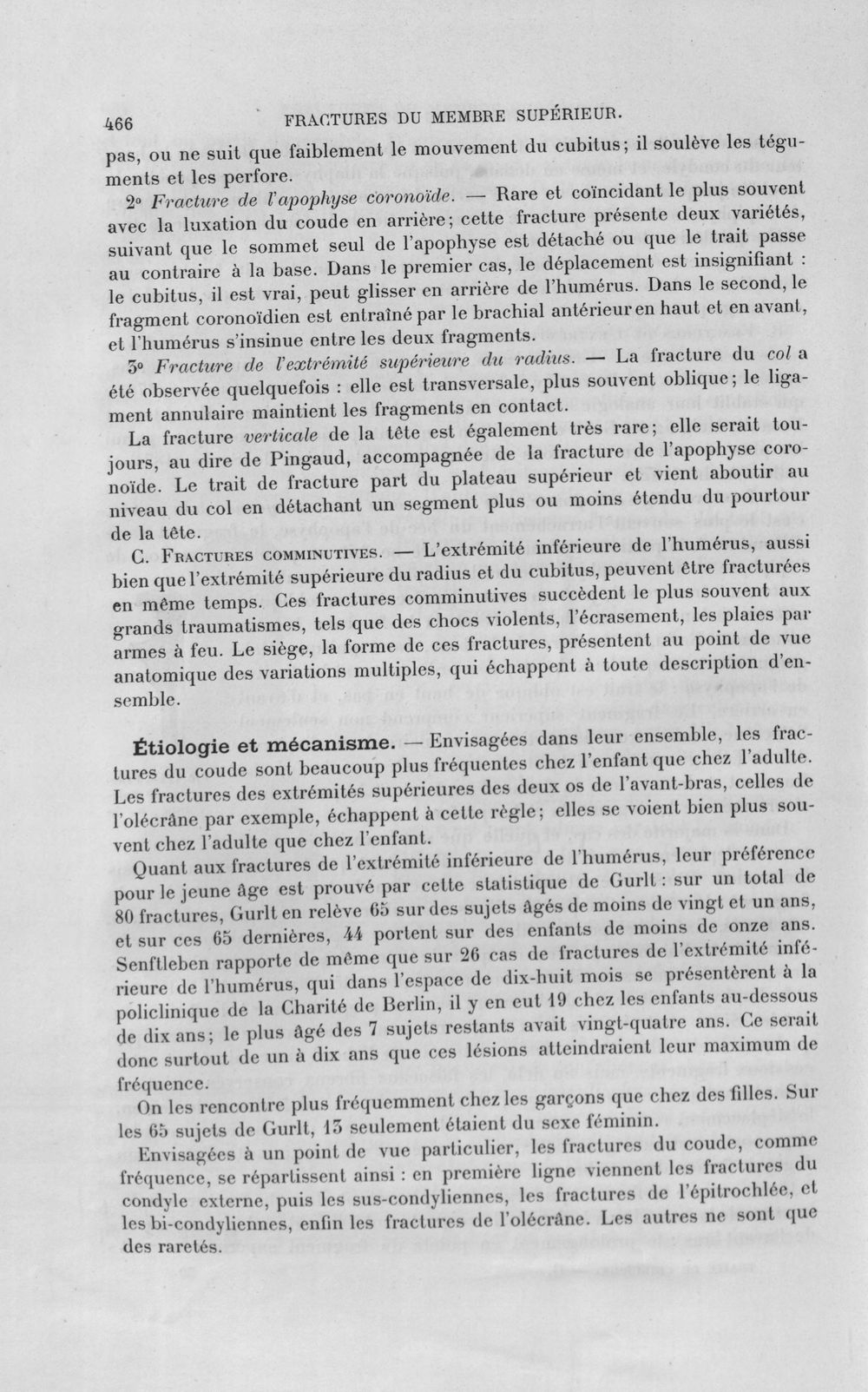 466 FRACTURES DU MEMBRE SUPÉRIEUR.

pas, ou ne suit que faiblement le mouvement du cubitus; il soulève les téguments et les perfore.

2° Fracture de l'apophyse coronoïde. — Rare et coïncidant le plus souvent avec la luxation du coude en arrière; cette fracture présente deux variétés, suivant que le sommet seul de l'apophyse est détaché ou que le trait passe au contraire à la base. Dans le premier cas, le déplacement est insignifiant : le cubitus, il est vrai, peut glisser en arrière de l'humérus. Dans le second, le fragment coronoïdien est entraîné par le brachial antérieur en haut et en avant, et l'humérus s'insinue entre les deux fragments.

3° Fracture de l'extrémité supérieure du radius. — La fracture du col a été observée quelquefois : elle est transversale, plus souvent oblique; le ligament annulaire maintient les fragments en contact.

La fracture verticale de la tête est également très rare; elle serait toujours, au dire de Pingaud, accompagnée de la fracture de l'apophyse coronoïde. Le trait de fracture part du plateau supérieur et vient aboutir au niveau du col en détachant un segment plus ou moins étendu du pourtour de la tête.

C. Fractures comminutives. — L'extrémité inférieure de l'humérus, aussi bien que l'extrémité supérieure du radius et du cubitus, peuvent être fracturées en même temps. Ces fractures comminutives succèdent le plus souvent aux grands traumatismes, tels que des chocs violents, l'écrasement, les plaies par armes à feu. Le siège, la forme de ces fractures, présentent au point de vue anatomique des variations multiples, qui échappent à toute description d'ensemble.

Étiologie et mécanisme. — Envisagées dans leur ensemble, les fractures du coude sont beaucoup plus fréquentes chez l'enfant que chez l'adulte. Les fractures des extrémités supérieures des deux os de l'avant-bras, celles de l'olécrâne par exemple, échappent à cette règle; elles se voient bien plus souvent chez l'adulte que chez l'enfant.

Quant aux fractures de l'extrémité inférieure de l'humérus, leur préférence pour le jeune âge est prouvé par cette statistique de Gurlt : sur un total de 80 fractures, Gurlt en relève 65 sur des sujets âgés de moins de vingt et un ans, et sur ces 65 dernières, 44 portent sur des enfants de moins de onze ans. Senftleben rapporte de même que sur 26 cas de fractures de l'extrémité inférieure de l'humérus, qui dans l'espace de dix-huit mois se présentèrent à la policlinique de la Charité de Berlin, il y en eut 19 chez les enfants au-dessous de dix ans; le plus âgé des 7 sujets restants avait vingt-quatre ans. Ce serait donc surtout de un à dix ans que ces lésions atteindraient leur maximum de fréquence.

On les rencontre plus fréquemment chez les garçons que chez des filles. Sur les 65 sujets de Gurlt, 13 seulement étaient du sexe féminin.

Envisagées à un point de vue particulier, les fractures du coude, comme fréquence, se répartissent ainsi : en première ligne viennent les fractures du condyle externe, puis les sus-condyliennes, les fractures de l'épitrochlée, et les bi-condyliennes, enfin les fractures de l'olécrâne. Les autres ne sont que des raretés.